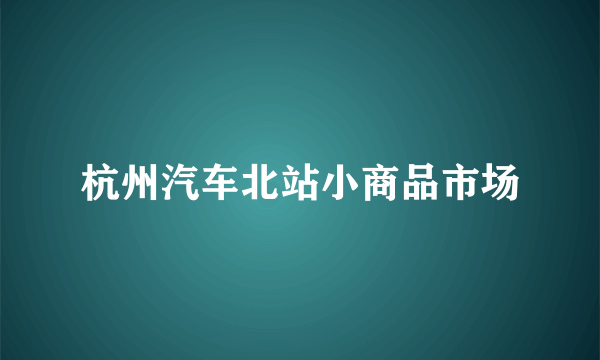 杭州汽车北站小商品市场